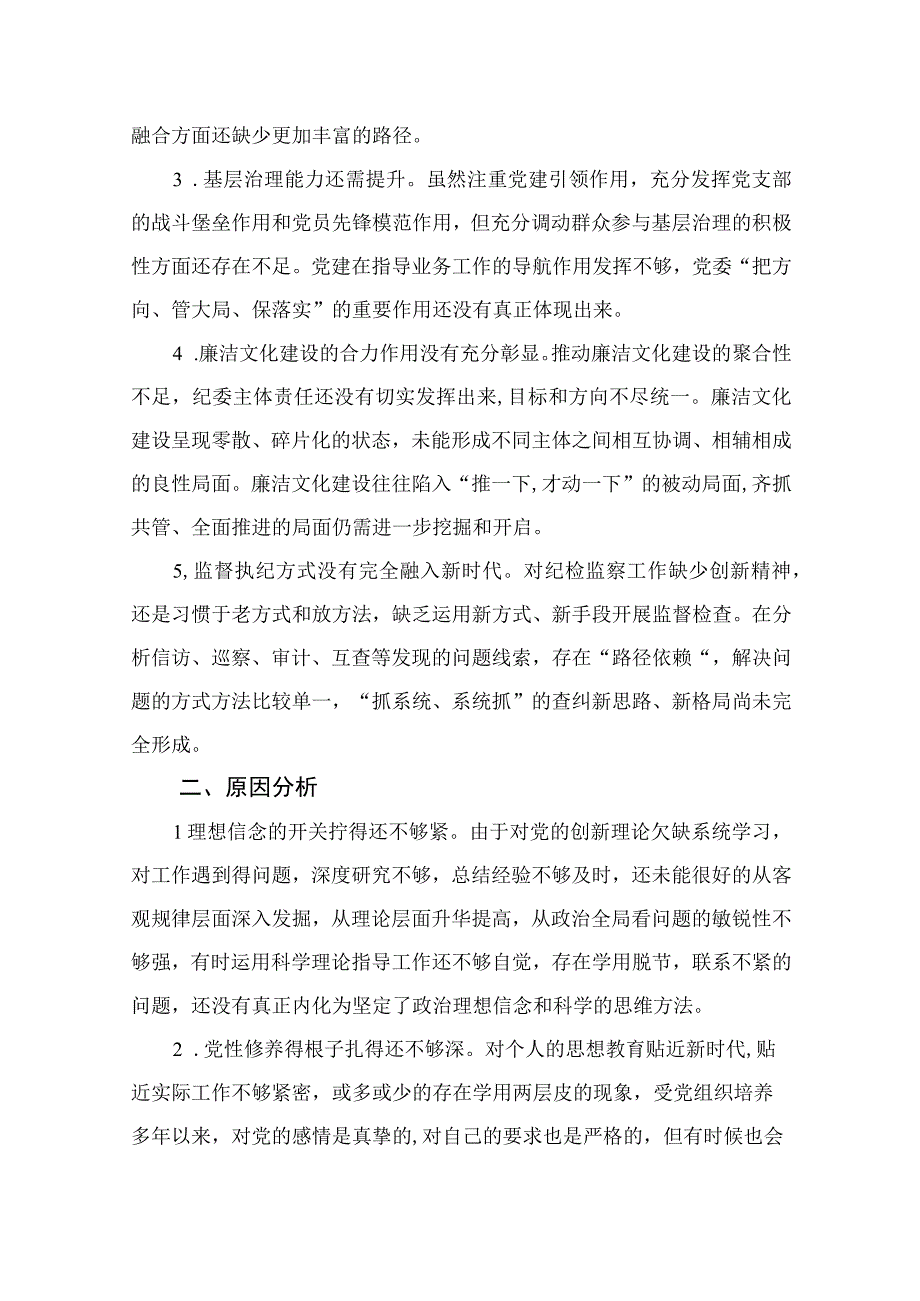 融合方面还缺少更加丰富的路径。

3．基层治理能力还需提升。虽然注重党建引领作用，充分发挥党支部的战斗堡垒作用和党员先锋模范作用，但充分调动群众参与基层治理的积极性方面还存在不足。党建在指导业务工作的导航作用发挥不够，党委“把方向、管大局、保落实”的重要作用还没有真正体现出来。

4．廉洁文化建设的合力作用没有充分彰显。推动廉洁文化建设的聚合性不足，纪委主体责任还没有切实发挥出来，目标和方向不尽统一。廉洁文化建设呈现零散、碎片化的状态，未能形成不同主体之间相互协调、相辅相成的良性局面。廉洁文化建设往往陷入“推一下，才动一下”的被动局面，齐抓共管、全面推进的局面仍需进一步挖掘和开启。

5，监督执纪方式没有完全融入新时代。对纪检监察工作缺少创新精神，还是习惯于老方式和放方法，缺乏运用新方式、新手段开展监督检查。在分析信访、巡察、审计、互查等发现的问题线索，存在“路径依赖“，解决问题的方式方法比较单一，“抓系统、系统抓”的查纠新思路、新格局尚未完全形成。

二、原因分析

1理想信念的开关拧得还不够紧。由于对党的创新理论欠缺系统学习，对工作遇到得问题，深度研究不够，总结经验不够及时，还未能很好的从客观规律层面深入发掘，从理论层面升华提高，从政治全局看问题的敏锐性不够强，有时运用科学理论指导工作还不够自觉，存在学用脱节，联系不紧的问题，还没有真正内化为坚定了政治理想信念和科学的思维方法。

2．党性修养得根子扎得还不够深。对个人的思想教育贴近新时代，贴近实际工作不够紧密，或多或少的存在学用两层皮的现象，受党组织培养多年以来，对党的感情是真挚的，对自己的要求也是严格的，但有时候也会